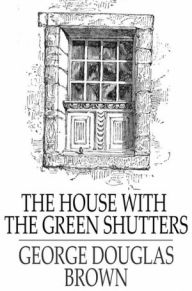 THE HOUSE WITH THE GREEN SHUTTERS

GEORGE DOUGLAS BROWN